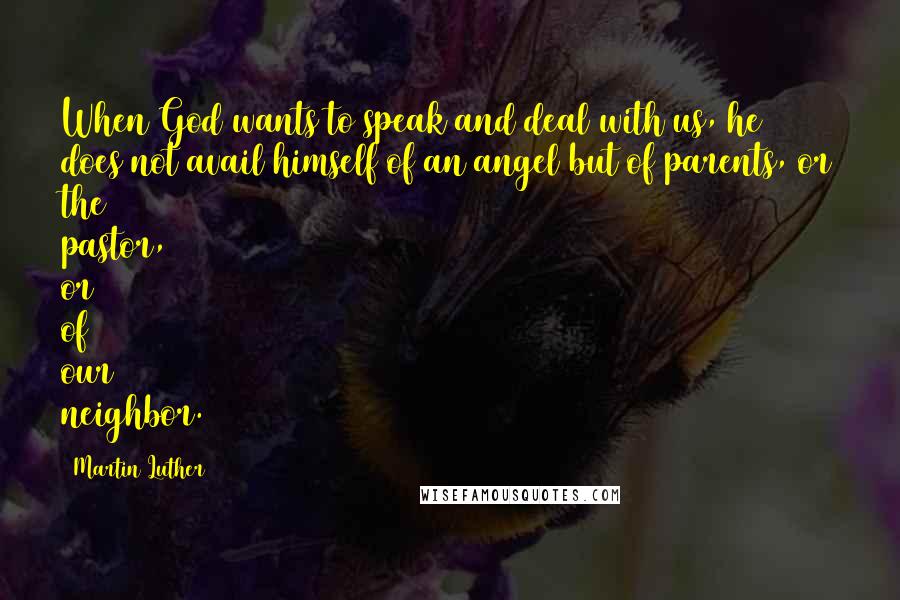 When God wants to speak and deal with us, he does not avail himself of an angel but of parents, or the pastor, or of our neighbor.

Martin Luther

WISEFAMOUSQUOTES.COM